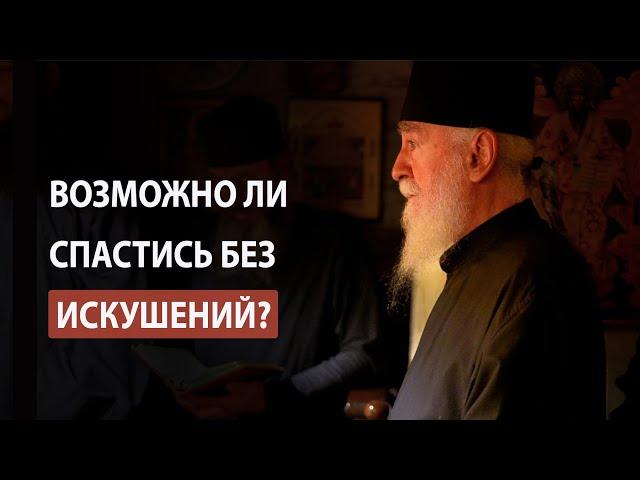 ВОЗМОЖНО ЛИ СПАСТИСЬ БЕЗ ИСКУШЕНИЙ?